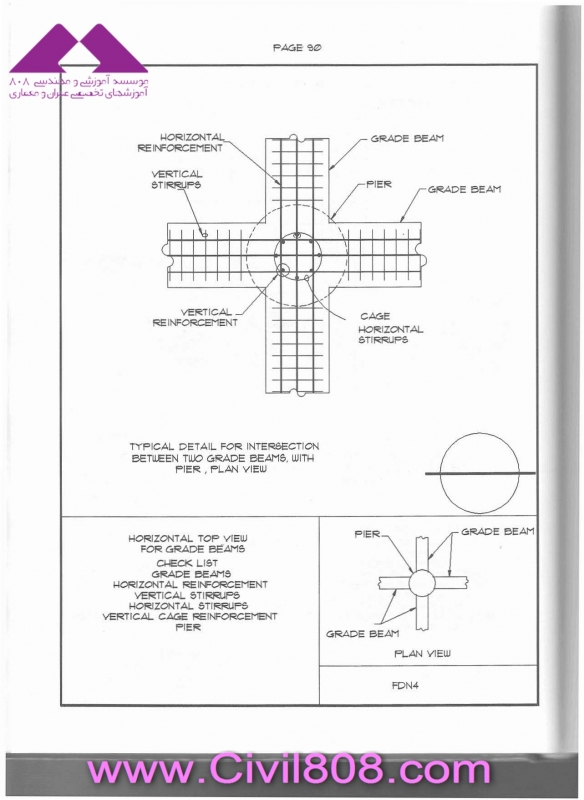 موسسه آموزشی و مهندسی ۸۰۸
آموزشهای تخصصی عمران و معماری

PAGE 90

HORIZONTAL REINFORCEMENT

GRADE BEAM

VERTICAL STIRRUPS

PIER

GRADE BEAM

VERTICAL REINFORCEMENT

CAGE HORIZONTAL STIRRUPS

TYPICAL DETAIL FOR INTERSECTION BETWEEN TWO GRADE BEAMS, WITH PIER , PLAN VIEW

HORIZONTAL TOP VIEW FOR GRADE BEAMS
CHECK LIST
GRADE BEAMS
HORIZONTAL REINFORCEMENT
VERTICAL STIRRUPS
HORIZONTAL STIRRUPS
VERTICAL CAGE REINFORCEMENT
PIER

PIER

GRADE BEAM

GRADE BEAM

PLAN VIEW

FDN4

www.Civil808.com